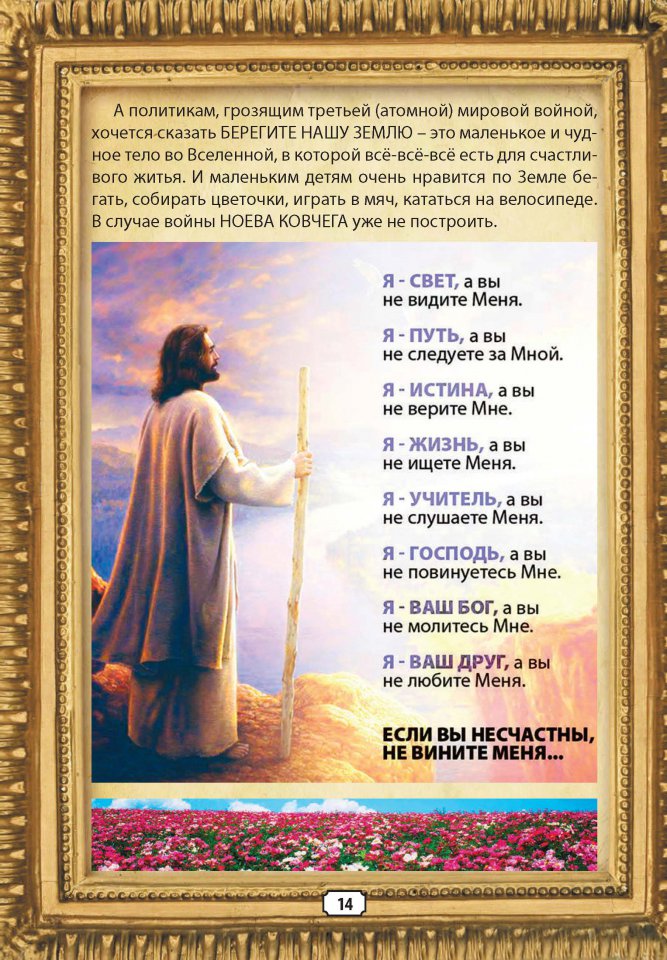 А политикам, грозящим третьей (атомной) мировой войной, хочется сказать БЕРЕГИТЕ НАШУ ЗЕМЛЮ – это маленькое и чудное тело во Вселенной, в которой всё-всё-всё есть для счастливого житья. И маленьким детям очень нравится по Земле бегать, собирать цветочки, играть в мяч, кататься на велосипеде. В случае войны НОЕВА КОВЧЕГА уже не построить.

Я - СВЕТ, а вы не видите Меня.

Я - ПУТЬ, а вы не следуете за Мной.

Я - ИСТИНА, а вы не верите Мне.

Я - ЖИЗНЬ, а вы не ищете Меня.

Я - УЧИТЕЛЬ, а вы не слушаете Меня.

Я - ГОСПОДЬ, а вы не повинуетесь Мне.

Я - ВАШ БОГ, а вы не молитесь Мне.

Я - ВАШ ДРУГ, а вы не любите Меня.

ЕСЛИ ВЫ НЕСЧАСТНЫ, НЕ ВИНИТЕ МЕНЯ...

14